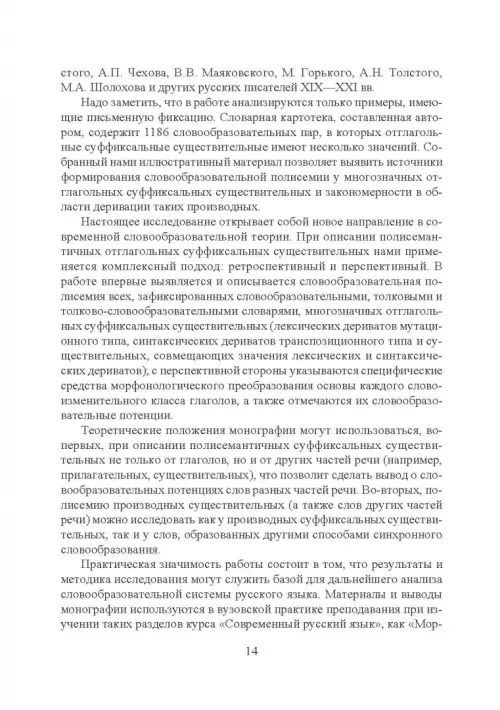 стого, А.П. Чехова, В.В. Маяковского, М. Горького, А.Н. Толстого, М.А. Шолохова и других русских писателей XIX—XXI вв.

Надо заметить, что в работе анализируются только примеры, имеющие письменную фиксацию. Словарная картотека, составленная автором, содержит 1186 словообразовательных пар, в которых отглагольные суффиксальные существительные имеют несколько значений. Собранный нами иллюстративный материал позволяет выявить источники формирования словообразовательной полисемии у многозначных отглагольных суффиксальных существительных и закономерности в области деривации таких производных.

Настоящее исследование открывает собой новое направление в современной словообразовательной теории. При описании полисемантичных отглагольных суффиксальных существительных нами применяется комплексный подход: ретроспективный и перспективный. В работе впервые выявляется и описывается словообразовательная полисемия всех, зафиксированных словообразовательными, толковыми и толково-словообразовательными словарями, многозначных отглагольных суффиксальных существительных (лексических дериватов мутационного типа, синтаксических дериватов транспозиционного типа и существительных, совмещающих значения лексических и синтаксических дериватов); с перспективной стороны указываются специфические средства морфонологического преобразования основы каждого словоизменительного класса глаголов, а также отмечаются их словообразовательные потенции.

Теоретические положения монографии могут использоваться, во-первых, при описании полисемантичных суффиксальных существительных не только от глаголов, но и от других частей речи (например, прилагательных, существительных), что позволит сделать вывод о словообразовательных потенциях слов разных частей речи. Во-вторых, полисемию производных существительных (а также слов других частей речи) можно исследовать как у производных суффиксальных существительных, так и у слов, образованных другими способами синхронного словообразования.

Практическая значимость работы состоит в том, что результаты и методика исследования могут служить базой для дальнейшего анализа словообразовательной системы русского языка. Материалы и выводы монографии используются в вузовской практике преподавания при изучении таких разделов курса «Современный русский язык», как «Мор-

14